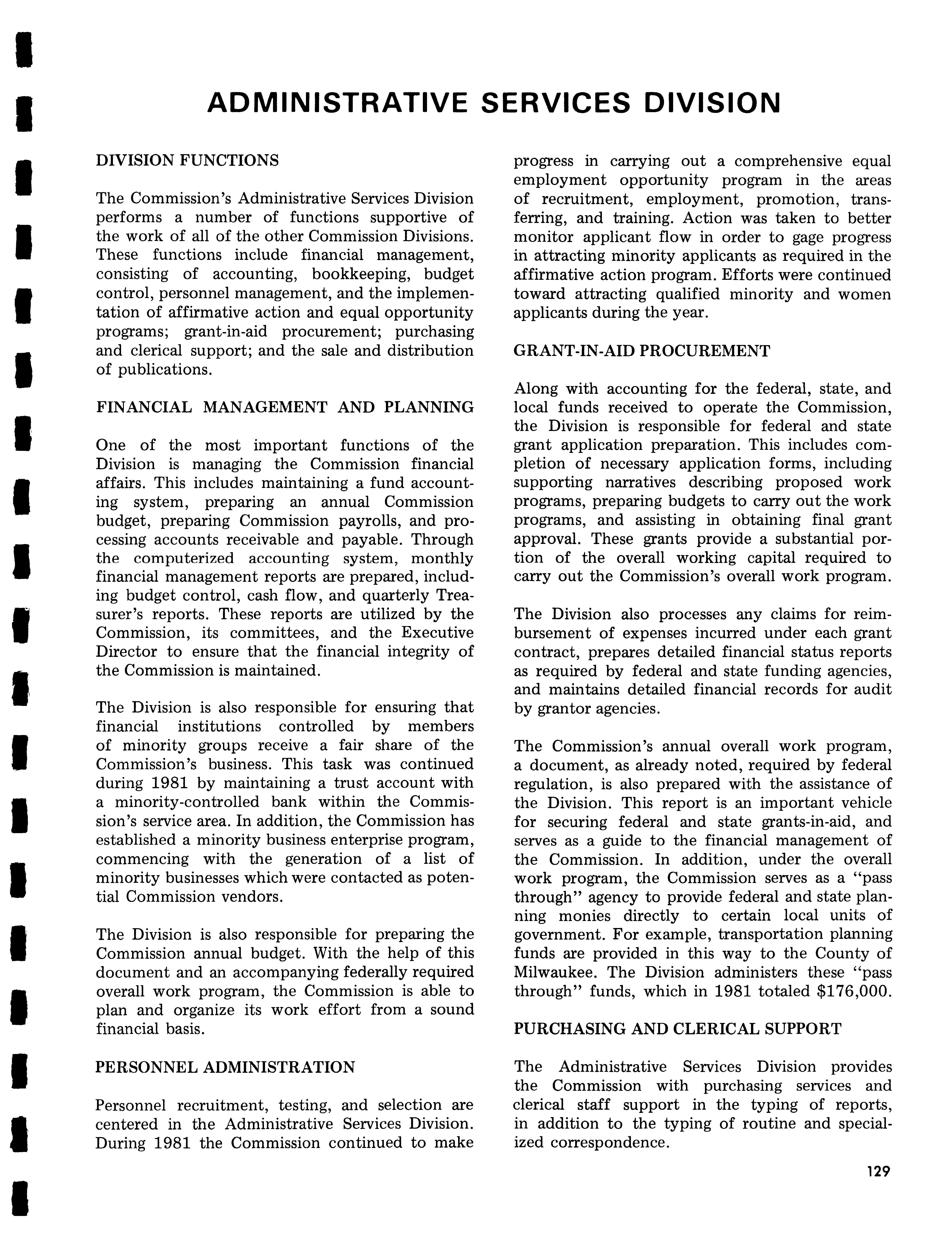 ADMINISTRATIVE SERVICES DIVISION

DIVISION FUNCTIONS

The Commission's Administrative Services Division performs a number of functions supportive of the work of all of the other Commission Divisions. These functions include financial management, consisting of accounting, bookkeeping, budget control, personnel management, and the implementation of affirmative action and equal opportunity programs; grant-in-aid procurement; purchasing and clerical support; and the sale and distribution of publications.

FINANCIAL MANAGEMENT AND PLANNING

One of the most important functions of the Division is managing the Commission financial affairs. This includes maintaining a fund accounting system, preparing an annual Commission budget, preparing Commission payrolls, and processing accounts receivable and payable. Through the computerized accounting system, monthly financial management reports are prepared, including budget control, cash flow, and quarterly Treasurer's reports. These reports are utilized by the Commission, its committees, and the Executive Director to ensure that the financial integrity of the Commission is maintained.

The Division is also responsible for ensuring that financial institutions controlled by members of minority groups receive a fair share of the Commission's business. This task was continued during 1981 by maintaining a trust account with a minority-controlled bank within the Commission's service area. In addition, the Commission has established a minority business enterprise program, commencing with the generation of a list of minority businesses which were contacted as potential Commission vendors.

The Division is also responsible for preparing the Commission annual budget. With the help of this document and an accompanying federally required overall work program, the Commission is able to plan and organize its work effort from a sound financial basis.

PERSONNEL ADMINISTRATION

Personnel recruitment, testing, and selection are centered in the Administrative Services Division. During 1981 the Commission continued to make progress in carrying out a comprehensive equal employment opportunity program in the areas of recruitment, employment, promotion, transferring, and training. Action was taken to better monitor applicant flow in order to gage progress in attracting minority applicants as required in the affirmative action program. Efforts were continued toward attracting qualified minority and women applicants during the year.

GRANT-IN-AID PROCUREMENT

Along with accounting for the federal, state, and local funds received to operate the Commission, the Division is responsible for federal and state grant application preparation. This includes completion of necessary application forms, including supporting narratives describing proposed work programs, preparing budgets to carry out the work programs, and assisting in obtaining final grant approval. These grants provide a substantial portion of the overall working capital required to carry out the Commission's overall work program.

The Division also processes any claims for reimbursement of expenses incurred under each grant contract, prepares detailed financial status reports as required by federal and state funding agencies, and maintains detailed financial records for audit by grantor agencies.

The Commission's annual overall work program, a document, as already noted, required by federal regulation, is also prepared with the assistance of the Division. This report is an important vehicle for securing federal and state grants-in-aid, and serves as a guide to the financial management of the Commission. In addition, under the overall work program, the Commission serves as a "pass through" agency to provide federal and state planning monies directly to certain local units of government. For example, transportation planning funds are provided in this way to the County of Milwaukee. The Division administers these "pass through" funds, which in 1981 totaled $176,000.

PURCHASING AND CLERICAL SUPPORT

The Administrative Services Division provides the Commission with purchasing services and clerical staff support in the typing of reports, in addition to the typing of routine and specialized correspondence.

129